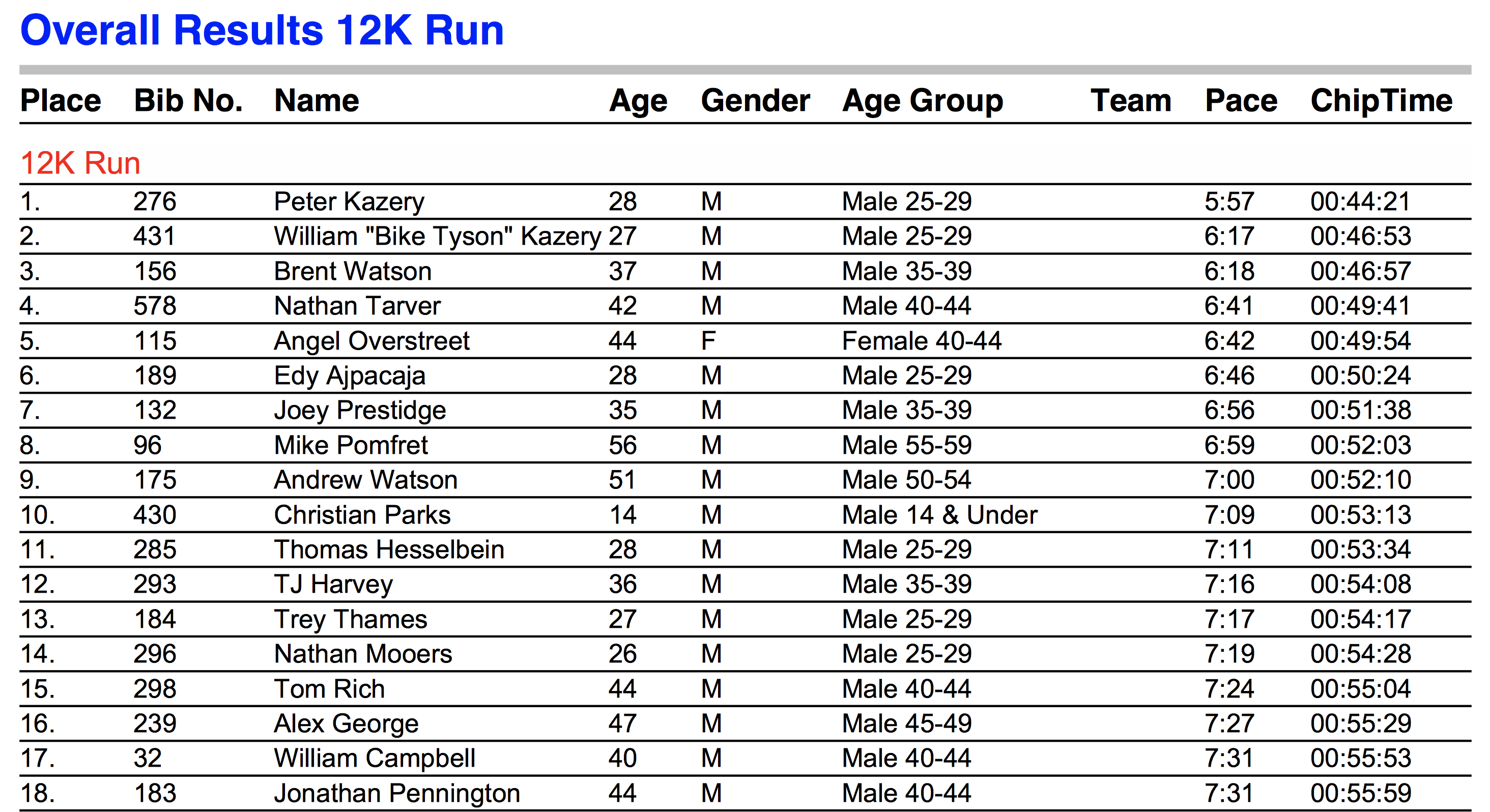 Overall Results 12K Run

| Place | Bib No. | Name | Age | Gender | Age Group | Team | Pace | ChipTime |
|---|---|---|---|---|---|---|---|---|
| 12K Run | | | | | | | | |
| 1. | 276 | Peter Kazery | 28 | M | Male 25-29 | | 5:57 | 00:44:21 |
| 2. | 431 | William "Bike Tyson" Kazery | 27 | M | Male 25-29 | | 6:17 | 00:46:53 |
| 3. | 156 | Brent Watson | 37 | M | Male 35-39 | | 6:18 | 00:46:57 |
| 4. | 578 | Nathan Tarver | 42 | M | Male 40-44 | | 6:41 | 00:49:41 |
| 5. | 115 | Angel Overstreet | 44 | F | Female 40-44 | | 6:42 | 00:49:54 |
| 6. | 189 | Edy Ajpacaja | 28 | M | Male 25-29 | | 6:46 | 00:50:24 |
| 7. | 132 | Joey Prestidge | 35 | M | Male 35-39 | | 6:56 | 00:51:38 |
| 8. | 96 | Mike Pomfret | 56 | M | Male 55-59 | | 6:59 | 00:52:03 |
| 9. | 175 | Andrew Watson | 51 | M | Male 50-54 | | 7:00 | 00:52:10 |
| 10. | 430 | Christian Parks | 14 | M | Male 14 & Under | | 7:09 | 00:53:13 |
| 11. | 285 | Thomas Hesselbein | 28 | M | Male 25-29 | | 7:11 | 00:53:34 |
| 12. | 293 | TJ Harvey | 36 | M | Male 35-39 | | 7:16 | 00:54:08 |
| 13. | 184 | Trey Thames | 27 | M | Male 25-29 | | 7:17 | 00:54:17 |
| 14. | 296 | Nathan Mooers | 26 | M | Male 25-29 | | 7:19 | 00:54:28 |
| 15. | 298 | Tom Rich | 44 | M | Male 40-44 | | 7:24 | 00:55:04 |
| 16. | 239 | Alex George | 47 | M | Male 45-49 | | 7:27 | 00:55:29 |
| 17. | 32 | William Campbell | 40 | M | Male 40-44 | | 7:31 | 00:55:53 |
| 18. | 183 | Jonathan Pennington | 44 | M | Male 40-44 | | 7:31 | 00:55:59 |